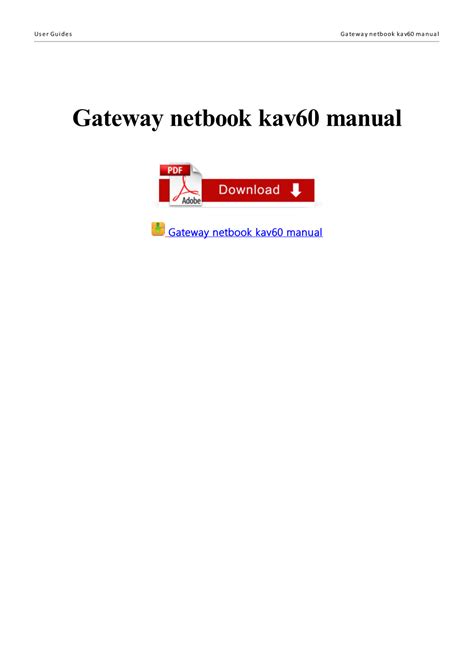 User Guides

Gateway netbook kav60 manual

Gateway netbook kav60 manual

PDF

Adobe

Download

Gateway netbook kav60 manual